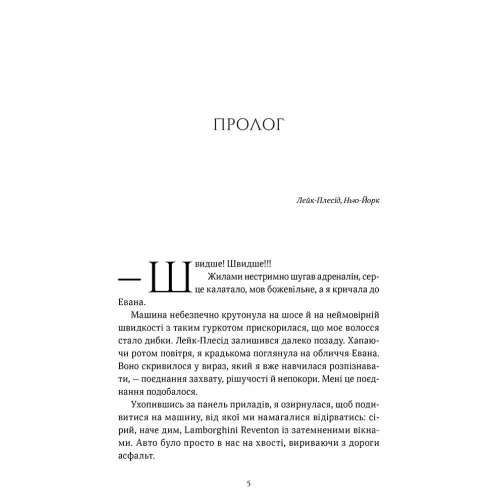 ПРОЛОГ

Лейк-Плесід, Нью-Йорк

— Швидше! Швидше!!!

Жилами нестримно шугав адреналін, серце калатало, мов божевільне, а я кричала до Евана.

Машина небезпечно крутонула на шосе й на неймовірній швидкості з таким гуркотом прискорилася, що моє волосся стало дибки. Лейк-Плесід залишився далеко позаду. Хапаючи ротом повітря, я крадькома поглянула на обличчя Евана. Воно скривилося у вираз, який я вже навчилася розпізнавати, — поєднання захвату, рішучості й непокори. Мені це поєднання подобалося.

Ухопившись за панель приладів, я озирнулася, щоб подивитися на машину, від якої ми намагалися відірватись: сірий, наче дим, Lamborghini Reventon із затемненими вікнами. Авто було просто в нас на хвості, вириваючи з дороги асфальт.

5